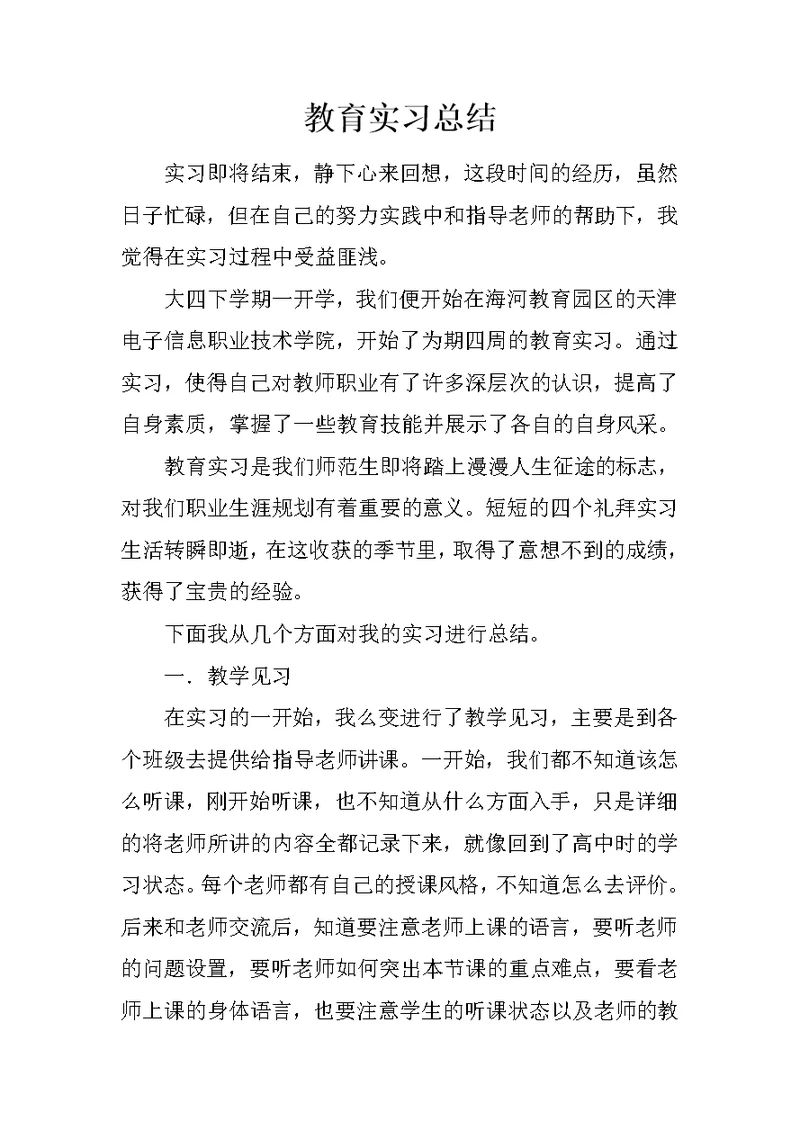 教育实习总结

实习即将结束，静下心来回想，这段时间的经历，虽然日子忙碌，但在自己的努力实践中和指导老师的帮助下，我觉得在实习过程中受益匪浅。

大四下学期一开学，我们便开始在海河教育园区的天津电子信息职业技术学院，开始了为期四周的教育实习。通过实习，使得自己对教师职业有了许多深层次的认识，提高了自身素质，掌握了一些教育技能并展示了各自的自身风采。

教育实习是我们师范生即将踏上漫漫人生征途的标志，对我们职业生涯规划有着重要的意义。短短的四个礼拜实习生活转瞬即逝，在这收获的季节里，取得了意想不到的成绩，获得了宝贵的经验。

下面我从几个方面对我的实习进行总结。

一．教学见习

在实习的一开始，我么变进行了教学见习，主要是到各个班级去提供给指导老师讲课。一开始，我们都不知道该怎么听课，刚开始听课，也不知道从什么方面入手，只是详细的将老师所讲的内容全都记录下来，就像回到了高中时的学习状态。每个老师都有自己的授课风格，不知道怎么去评价。后来和老师交流后，知道要注意老师上课的语言，要听老师的问题设置，要听老师如何突出本节课的重点难点，要看老师上课的身体语言，也要注意学生的听课状态以及老师的教